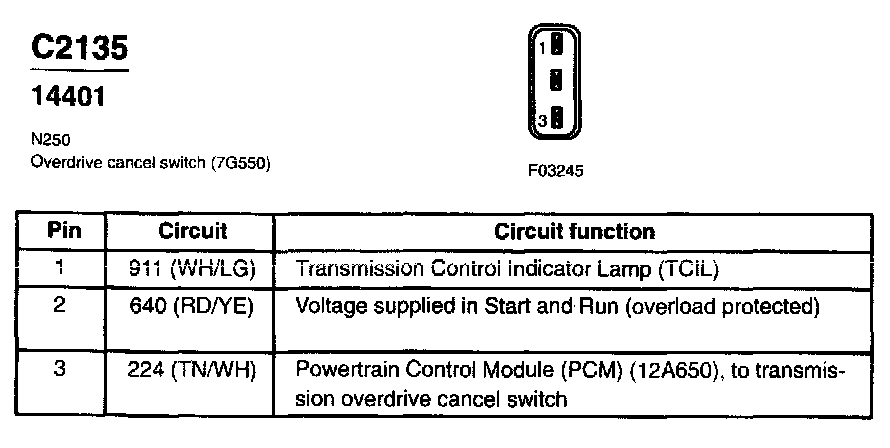 C2135

14401

N250
Overdrive cancel switch (7G550)

1

3

F03245

| Pin | Circuit | Circuit function |
|---|---|---|
| 1 | 911 (WH/LG) | Transmission Control indicator Lamp (TCIL) |
| 2 | 640 (RD/YE) | Voltage supplied in Start and Run (overload protected) |
| 3 | 224 (TN/WH) | Powertrain Control Module (PCM) (12A650), to transmission overdrive cancel switch |